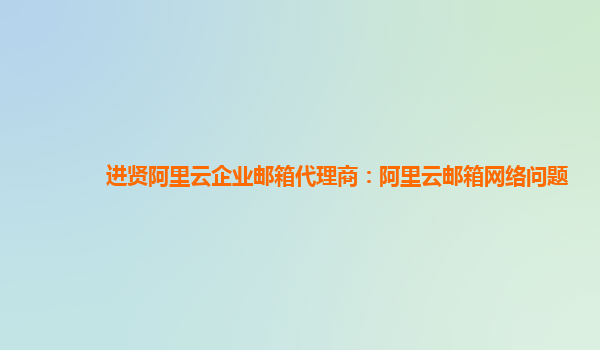 进贤阿里云企业邮箱代理商：阿里云邮箱网络问题